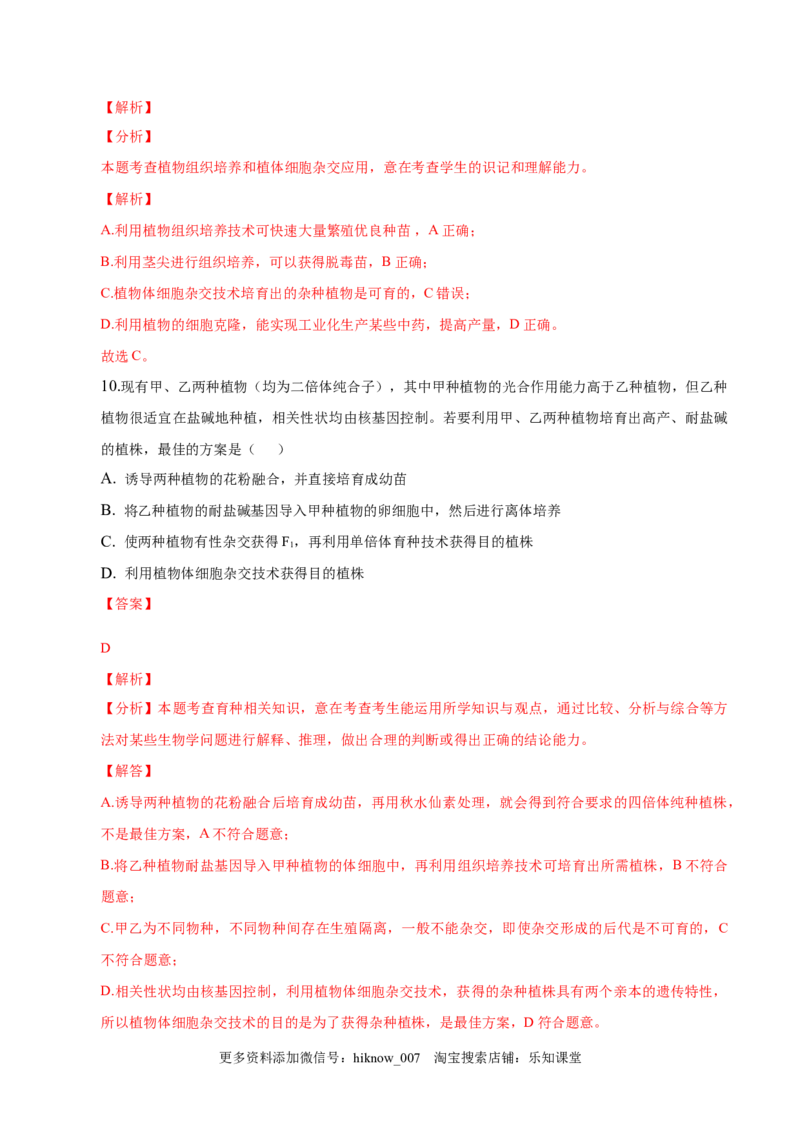 【解析】

【分析】

本题考查植物组织培养和植体细胞杂交应用，意在考查学生的识记和理解能力。

【解析】

A.利用植物组织培养技术可快速大量繁殖优良种苗，A正确；

B.利用茎尖进行组织培养，可以获得脱毒苗，B正确；

C.植物体细胞杂交技术培育出的杂种植物是可育的，C错误；

D.利用植物的细胞克隆，能实现工业化生产某些中药，提高产量，D正确。

故选C。

10.现有甲、乙两种植物（均为二倍体纯合子），其中甲种植物的光合作用能力高于乙种植物，但乙种植物很适宜在盐碱地种植，相关性状均由核基因控制。若要利用甲、乙两种植物培育出高产、耐盐碱的植株，最佳的方案是（　　）

A. 诱导两种植物的花粉融合，并直接培育成幼苗

B. 将乙种植物的耐盐碱基因导入甲种植物的卵细胞中，然后进行离体培养

C. 使两种植物有性杂交获得$F_1$，再利用单倍体育种技术获得目的植株

D. 利用植物体细胞杂交技术获得目的植株

【答案】

D

【解析】

【分析】本题考查育种相关知识，意在考查考生能运用所学知识与观点，通过比较、分析与综合等方法对某些生物学问题进行解释、推理，做出合理的判断或得出正确的结论能力。

【解答】

A.诱导两种植物的花粉融合后培育成幼苗，再用秋水仙素处理，就会得到符合要求的四倍体纯种植株，不是最佳方案，A不符合题意；

B.将乙种植物耐盐基因导入甲种植物的体细胞中，再利用组织培养技术可培育出所需植株，B不符合题意；

C.甲乙为不同物种，不同物种间存在生殖隔离，一般不能杂交，即使杂交形成的后代是不可育的，C不符合题意；

D.相关性状均由核基因控制，利用植物体细胞杂交技术，获得的杂种植株具有两个亲本的遗传特性，所以植物体细胞杂交技术的目的是为了获得杂种植株，是最佳方案，D符合题意。

更多资料添加微信号：hiknow_007 淘宝搜索店铺：乐知课堂